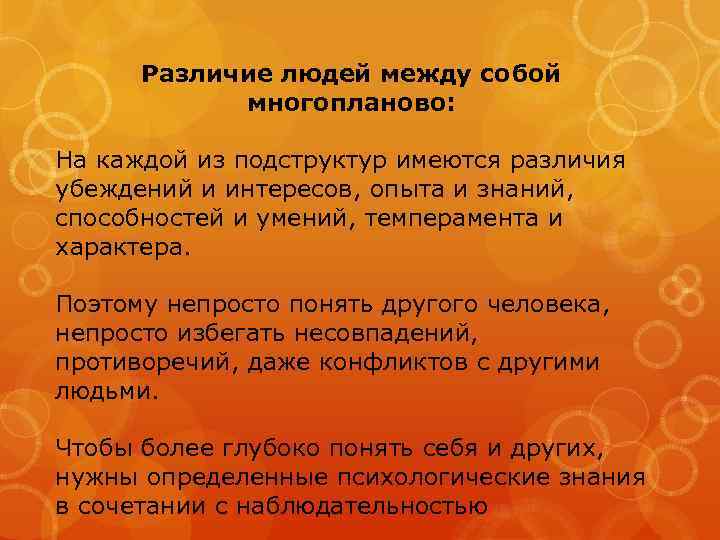 Различие людей между собой многопланово:

На каждой из подструктур имеются различия убеждений и интересов, опыта и знаний, способностей и умений, темперамента и характера.

Поэтому непросто понять другого человека, непросто избегать несовпадений, противоречий, даже конфликтов с другими людьми.

Чтобы более глубоко понять себя и других, нужны определенные психологические знания в сочетании с наблюдательностью